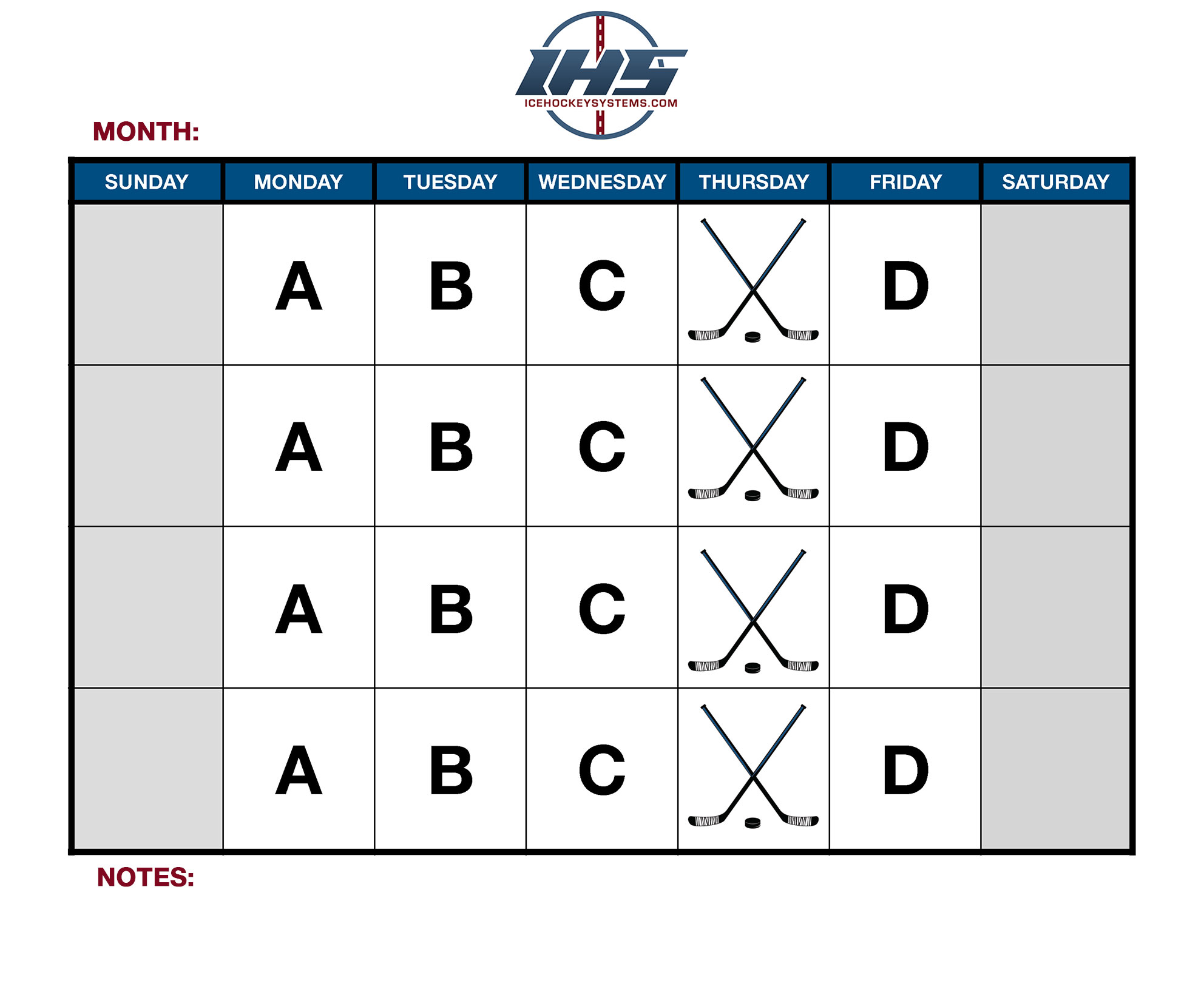 IHS
ICEHOCKEYSYSTEMS.COM

MONTH:

| SUNDAY | MONDAY | TUESDAY | WEDNESDAY | THURSDAY | FRIDAY | SATURDAY |
|---|---|---|---|---|---|---|
| | A | B | C | | D | |
| | A | B | C | | D | |
| | A | B | C | | D | |
| | A | B | C | | D | |

NOTES: